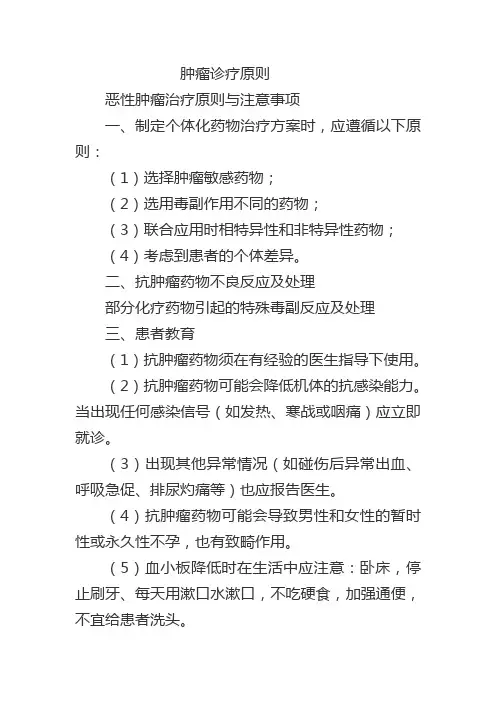 肿瘤诊疗原则

恶性肿瘤治疗原则与注意事项

一、制定个体化药物治疗方案时，应遵循以下原则：

（1）选择肿瘤敏感药物；

（2）选用毒副作用不同的药物；

（3）联合应用时相特异性和非特异性药物；

（4）考虑到患者的个体差异。

二、抗肿瘤药物不良反应及处理

部分化疗药物引起的特殊毒副反应及处理

三、患者教育

（1）抗肿瘤药物须在有经验的医生指导下使用。

（2）抗肿瘤药物可能会降低机体的抗感染能力。当出现任何感染信号（如发热、寒战或咽痛）应立即就诊。

（3）出现其他异常情况（如碰伤后异常出血、呼吸急促、排尿灼痛等）也应报告医生。

（4）抗肿瘤药物可能会导致男性和女性的暂时性或永久性不孕，也有致畸作用。

（5）血小板降低时在生活中应注意：卧床，停止刷牙、每天用漱口水漱口，不吃硬食，加强通便，不宜给患者洗头。